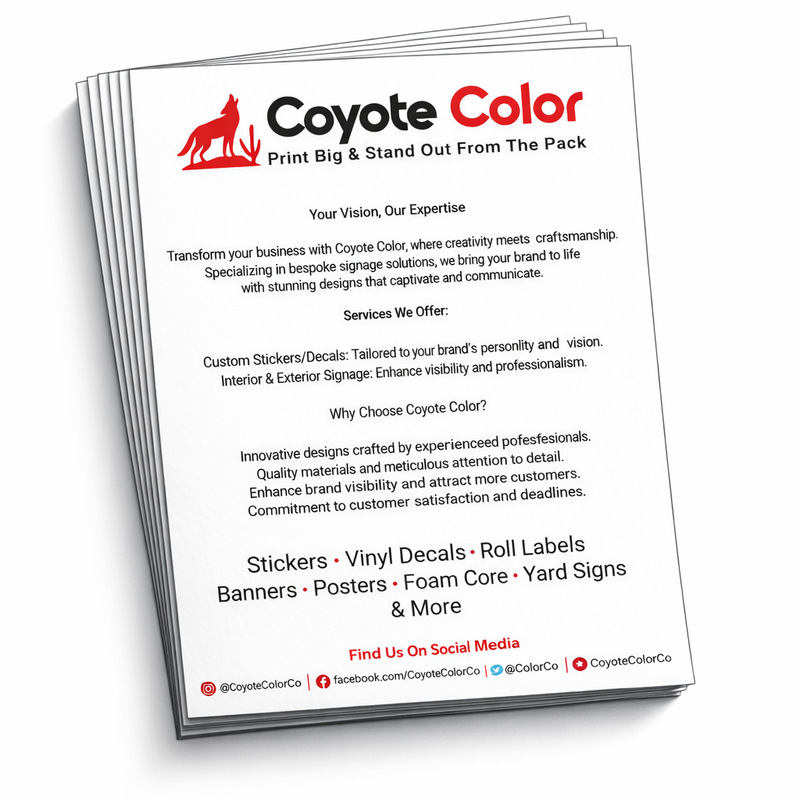 Coyote Color
Print Big & Stand Out From The Pack

Your Vision, Our Expertise

Transform your business with Coyote Color, where creativity meets craftsmanship. Specializing in bespoke signage solutions, we bring your brand to life with stunning designs that captivate and communicate.

Services We Offer:

Custom Stickers/Decals: Tailored to your brand's personlity and vision.
Interior & Exterior Signage: Enhance visibility and professionalism.

Why Choose Coyote Color?

Innovative designs crafted by experienceed pofesfesionals.
Quality materials and meticulous attention to detail.
Enhance brand visibility and attract more customers.
Commitment to customer satisfaction and deadlines.

Stickers • Vinyl Decals • Roll Labels
Banners • Posters • Foam Core • Yard Signs
& More

Find Us On Social Media

@CoyoteColorCo | facebook.com/CoyoteColorCo | @ColorCo | CoyoteColorCo